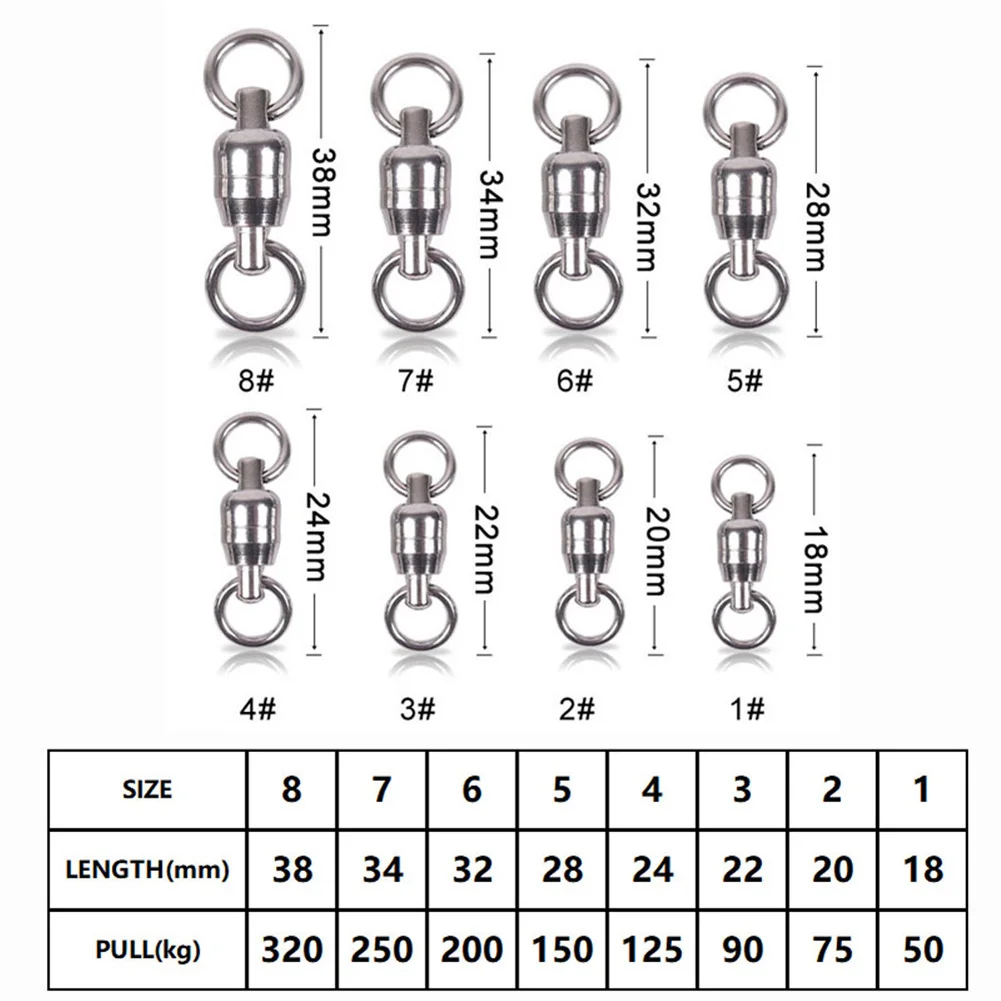 38mm 34mm 32mm 28mm

8# 7# 6# 5#

24mm 22mm 20mm 18mm

4# 3# 2# 1#

| SIZE | 8 | 7 | 6 | 5 | 4 | 3 | 2 | 1 |
|---|---|---|---|---|---|---|---|---|
| LENGTH(mm) | 38 | 34 | 32 | 28 | 24 | 22 | 20 | 18 |
| PULL(kg) | 320 | 250 | 200 | 150 | 125 | 90 | 75 | 50 |